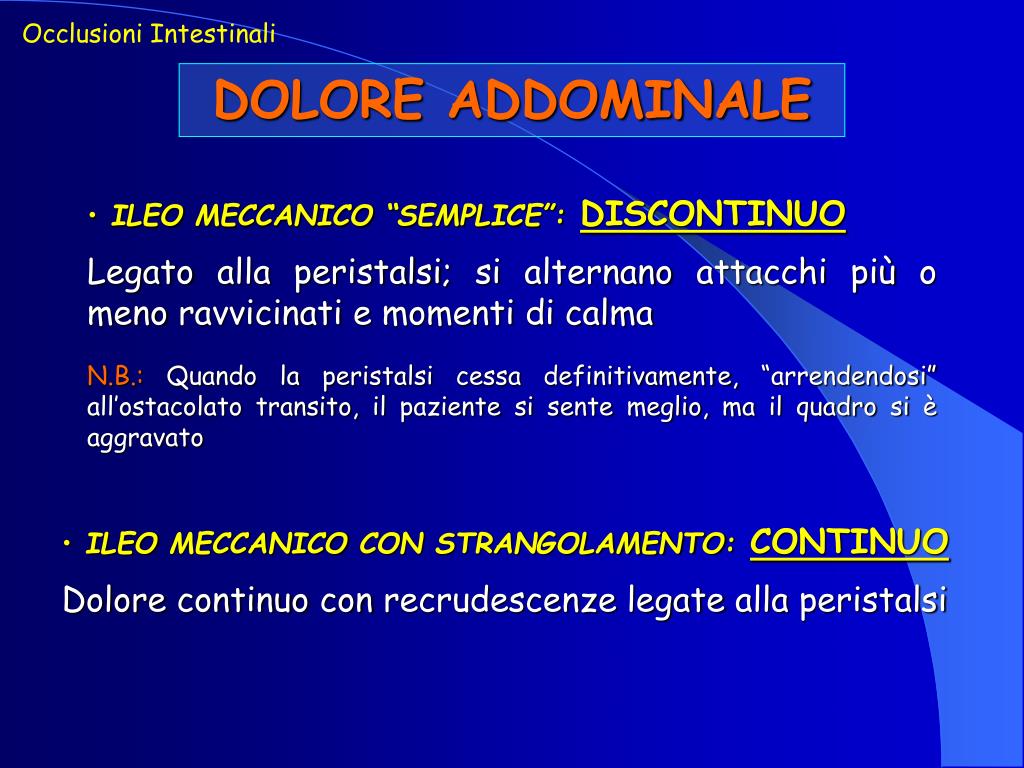 Occlusioni Intestinali

DOLORE ADDOMINALE

• ILEO MECCANICO “SEMPLICE”: DISCONTINUO

Legato alla peristalsi; si alternano attacchi più o meno ravvicinati e momenti di calma

N.B.: Quando la peristalsi cessa definitivamente, “arrendendosi” all’ostacolato transito, il paziente si sente meglio, ma il quadro si è aggravato

• ILEO MECCANICO CON STRANGOLAMENTO: CONTINUO

Dolore continuo con recrudescenze legate alla peristalsi